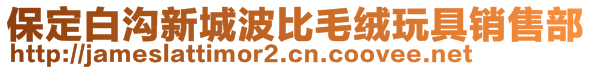 保定白沟新城波比毛绒玩具销售部
http://jameslattimor2.cn.coovee.net